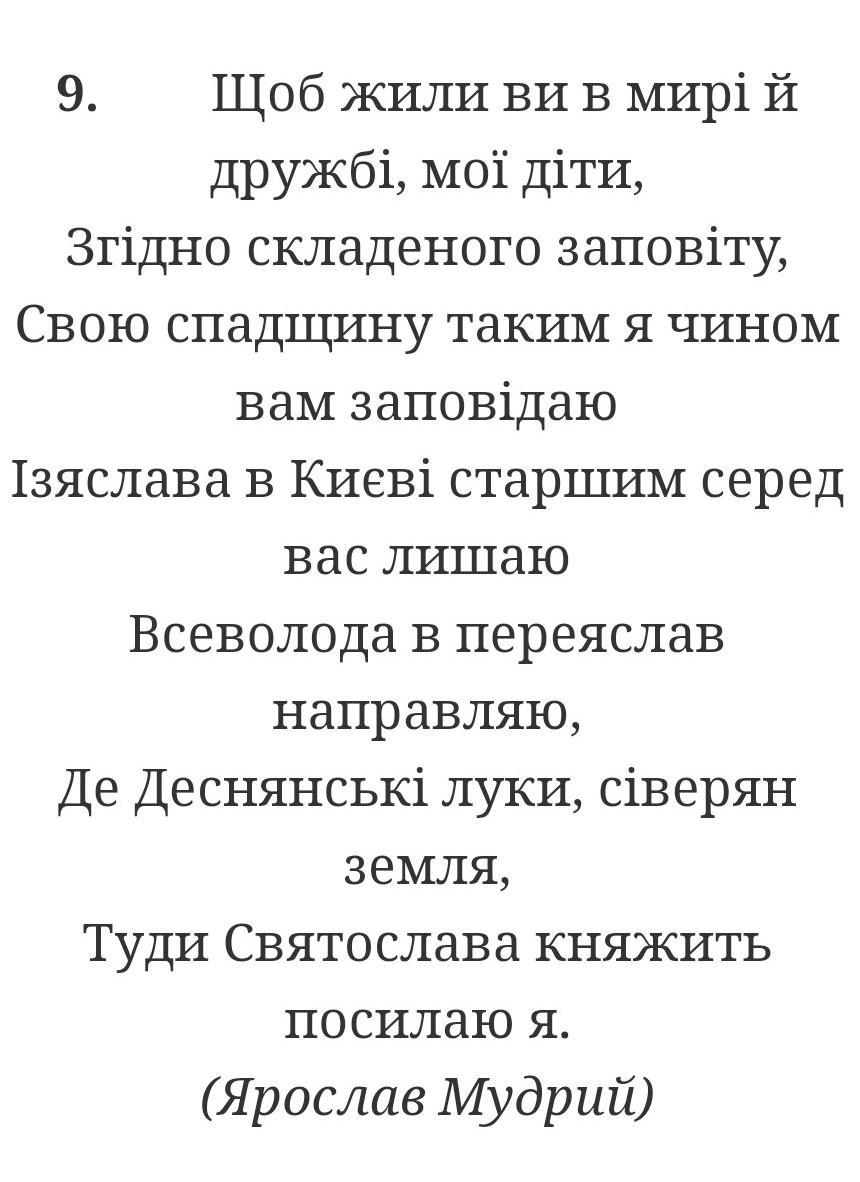 9. Щоб жили ви в мирі й дружбі, мої діти,
Згідно складеного заповіту,
Свою спадщину таким я чином вам заповідаю
Ізяслава в Києві старшим серед вас лишаю
Всеволода в переяслав направляю,
Де Деснянські луки, сіверян земля,
Туди Святослава княжить посилаю я.
(Ярослав Мудрий)